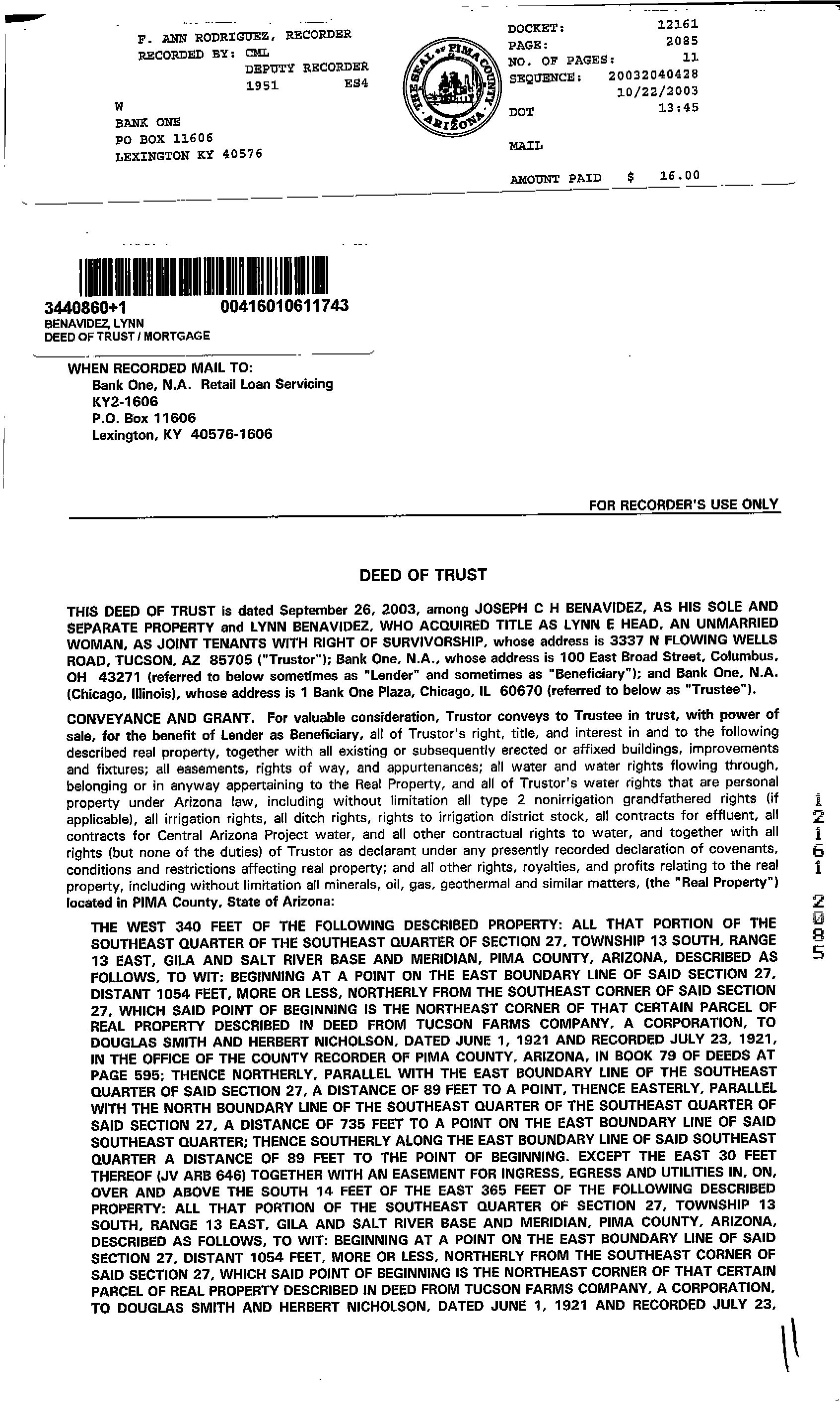 F. ANN RODRIGUEZ, RECORDER
RECORDED BY: CML
DEPUTY RECORDER
1951 ES4
W
BANK ONE
PO BOX 11606
LEXINGTON KY 40576

THE SEAL OF PIMA COUNTY ARIZONA

DOCKET: 12161
PAGE: 2085
NO. OF PAGES: 11
SEQUENCE: 20032040428
10/22/2003
DOT 13:45

MAIL

AMOUNT PAID $ 16.00

3440860+1 00416010611743
BENAVIDEZ, LYNN
DEED OF TRUST / MORTGAGE

WHEN RECORDED MAIL TO:
Bank One, N.A. Retail Loan Servicing
KY2-1606
P.O. Box 11606
Lexington, KY 40576-1606

FOR RECORDER'S USE ONLY

DEED OF TRUST

THIS DEED OF TRUST is dated September 26, 2003, among JOSEPH C H BENAVIDEZ, AS HIS SOLE AND SEPARATE PROPERTY and LYNN BENAVIDEZ, WHO ACQUIRED TITLE AS LYNN E HEAD, AN UNMARRIED WOMAN, AS JOINT TENANTS WITH RIGHT OF SURVIVORSHIP, whose address is 3337 N FLOWING WELLS ROAD, TUCSON, AZ 85705 ("Trustor"); Bank One, N.A., whose address is 100 East Broad Street, Columbus, OH 43271 (referred to below sometimes as "Lender" and sometimes as "Beneficiary"); and Bank One, N.A. (Chicago, Illinois), whose address is 1 Bank One Plaza, Chicago, IL 60670 (referred to below as "Trustee").

CONVEYANCE AND GRANT. For valuable consideration, Trustor conveys to Trustee in trust, with power of sale, for the benefit of Lender as Beneficiary, all of Trustor's right, title, and interest in and to the following described real property, together with all existing or subsequently erected or affixed buildings, improvements and fixtures; all easements, rights of way, and appurtenances; all water and water rights flowing through, belonging or in anyway appertaining to the Real Property, and all of Trustor's water rights that are personal property under Arizona law, including without limitation all type 2 nonirrigation grandfathered rights (if applicable), all irrigation rights, all ditch rights, rights to irrigation district stock, all contracts for effluent, all contracts for Central Arizona Project water, and all other contractual rights to water, and together with all rights (but none of the duties) of Trustor as declarant under any presently recorded declaration of covenants, conditions and restrictions affecting real property; and all other rights, royalties, and profits relating to the real property, including without limitation all minerals, oil, gas, geothermal and similar matters, (the "Real Property") located in PIMA County, State of Arizona:

THE WEST 340 FEET OF THE FOLLOWING DESCRIBED PROPERTY: ALL THAT PORTION OF THE SOUTHEAST QUARTER OF THE SOUTHEAST QUARTER OF SECTION 27, TOWNSHIP 13 SOUTH, RANGE 13 EAST, GILA AND SALT RIVER BASE AND MERIDIAN, PIMA COUNTY, ARIZONA, DESCRIBED AS FOLLOWS, TO WIT: BEGINNING AT A POINT ON THE EAST BOUNDARY LINE OF SAID SECTION 27, DISTANT 1054 FEET, MORE OR LESS, NORTHERLY FROM THE SOUTHEAST CORNER OF SAID SECTION 27, WHICH SAID POINT OF BEGINNING IS THE NORTHEAST CORNER OF THAT CERTAIN PARCEL OF REAL PROPERTY DESCRIBED IN DEED FROM TUCSON FARMS COMPANY, A CORPORATION, TO DOUGLAS SMITH AND HERBERT NICHOLSON, DATED JUNE 1, 1921 AND RECORDED JULY 23, 1921, IN THE OFFICE OF THE COUNTY RECORDER OF PIMA COUNTY, ARIZONA, IN BOOK 79 OF DEEDS AT PAGE 595; THENCE NORTHERLY, PARALLEL WITH THE EAST BOUNDARY LINE OF THE SOUTHEAST QUARTER OF SAID SECTION 27, A DISTANCE OF 89 FEET TO A POINT, THENCE EASTERLY, PARALLEL WITH THE NORTH BOUNDARY LINE OF THE SOUTHEAST QUARTER OF THE SOUTHEAST QUARTER OF SAID SECTION 27, A DISTANCE OF 735 FEET TO A POINT ON THE EAST BOUNDARY LINE OF SAID SOUTHEAST QUARTER; THENCE SOUTHERLY ALONG THE EAST BOUNDARY LINE OF SAID SOUTHEAST QUARTER A DISTANCE OF 89 FEET TO THE POINT OF BEGINNING. EXCEPT THE EAST 30 FEET THEREOF (JV ARB 646) TOGETHER WITH AN EASEMENT FOR INGRESS, EGRESS AND UTILITIES IN, ON, OVER AND ABOVE THE SOUTH 14 FEET OF THE EAST 365 FEET OF THE FOLLOWING DESCRIBED PROPERTY: ALL THAT PORTION OF THE SOUTHEAST QUARTER OF SECTION 27, TOWNSHIP 13 SOUTH, RANGE 13 EAST, GILA AND SALT RIVER BASE AND MERIDIAN, PIMA COUNTY, ARIZONA, DESCRIBED AS FOLLOWS, TO WIT: BEGINNING AT A POINT ON THE EAST BOUNDARY LINE OF SAID SECTION 27, DISTANT 1054 FEET, MORE OR LESS, NORTHERLY FROM THE SOUTHEAST CORNER OF SAID SECTION 27, WHICH SAID POINT OF BEGINNING IS THE NORTHEAST CORNER OF THAT CERTAIN PARCEL OF REAL PROPERTY DESCRIBED IN DEED FROM TUCSON FARMS COMPANY, A CORPORATION, TO DOUGLAS SMITH AND HERBERT NICHOLSON, DATED JUNE 1, 1921 AND RECORDED JULY 23,

12161
2085

11